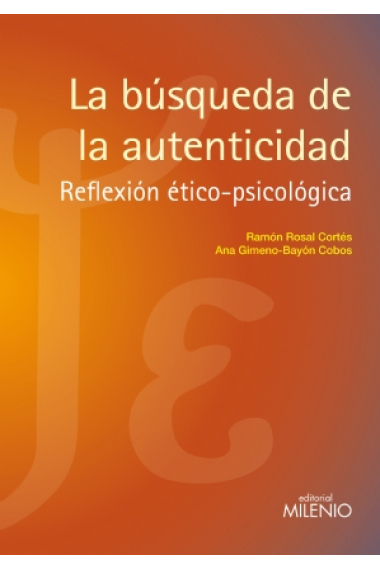 La búsqueda de la autenticidad
Reflexión ético-psicológica

Ramón Rosal Cortés
Ana Gimeno-Bayón Cobos

editorial
MILENIO